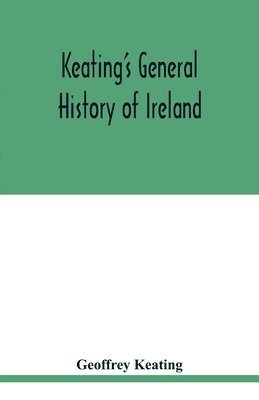 Keating's General History of Ireland

Geoffrey Keating